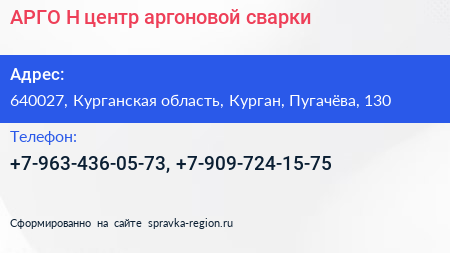 АРГО Н центр аргоновой сварки

Адрес:
640027, Курганская область, Курган, Пугачёва, 130

Телефон:
+7-963-436-05-73, +7-909-724-15-75

Сформированно на сайте spravka-region.ru